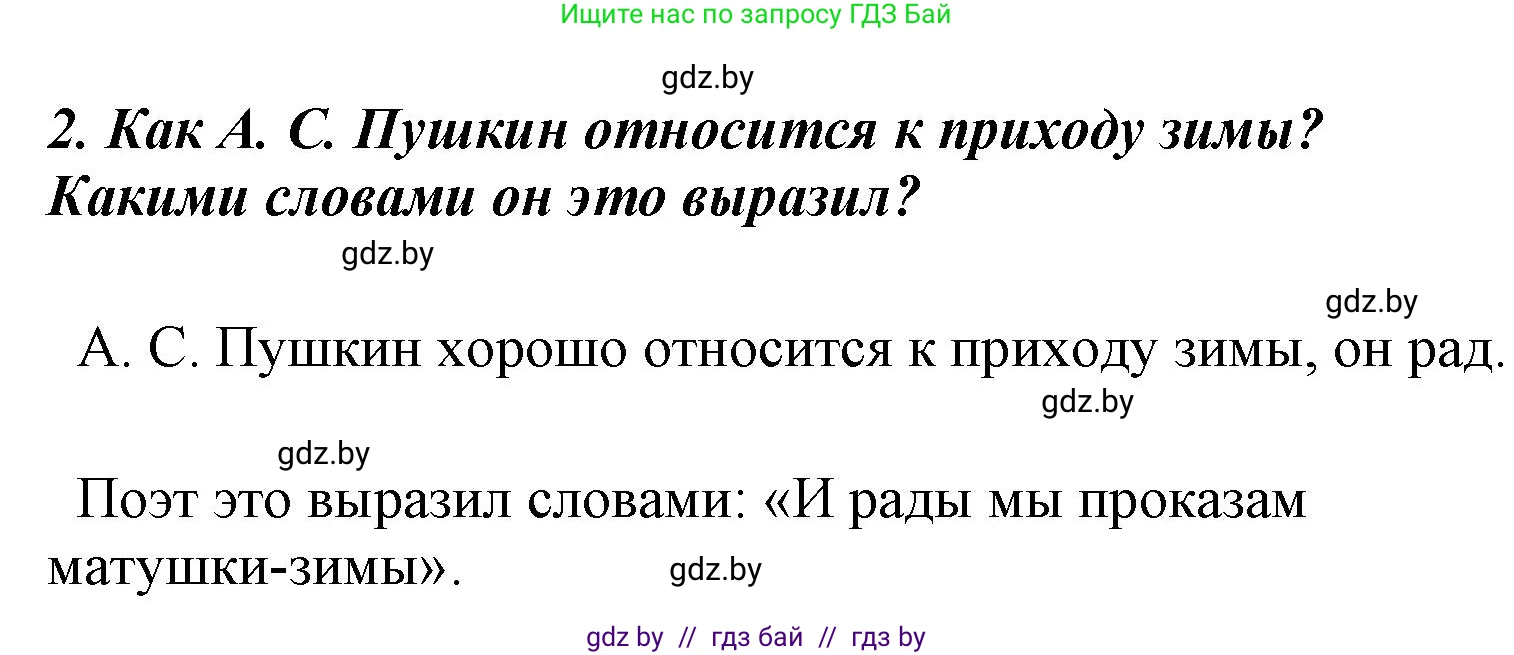 Ищите нас по запросу ГДЗ Бай

gdz.by

2. Как А. С. Пушкин относится к приходу зимы? Какими словами он это выразил?

gdz.by

gdz.by

А. С. Пушкин хорошо относится к приходу зимы, он рад.

gdz.by

gdz.by

Поэт это выразил словами: «И рады мы проказам матушки-зимы».

gdz.by

gdz by // гдз бай // гдз by